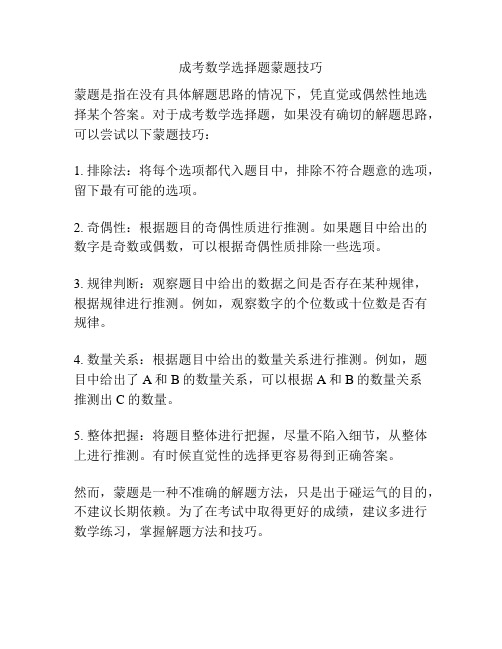 成考数学选择题蒙题技巧

蒙题是指在没有具体解题思路的情况下，凭直觉或偶然性地选择某个答案。对于成考数学选择题，如果没有确切的解题思路，可以尝试以下蒙题技巧：

1. 排除法：将每个选项都代入题目中，排除不符合题意的选项，留下最有可能的选项。

2. 奇偶性：根据题目的奇偶性质进行推测。如果题目中给出的数字是奇数或偶数，可以根据奇偶性质排除一些选项。

3. 规律判断：观察题目中给出的数据之间是否存在某种规律，根据规律进行推测。例如，观察数字的个位数或十位数是否有规律。

4. 数量关系：根据题目中给出的数量关系进行推测。例如，题目中给出了 A 和 B 的数量关系，可以根据 A 和 B 的数量关系推测出 C 的数量。

5. 整体把握：将题目整体进行把握，尽量不陷入细节，从整体上进行推测。有时候直觉性的选择更容易得到正确答案。

然而，蒙题是一种不准确的解题方法，只是出于碰运气的目的，不建议长期依赖。为了在考试中取得更好的成绩，建议多进行数学练习，掌握解题方法和技巧。